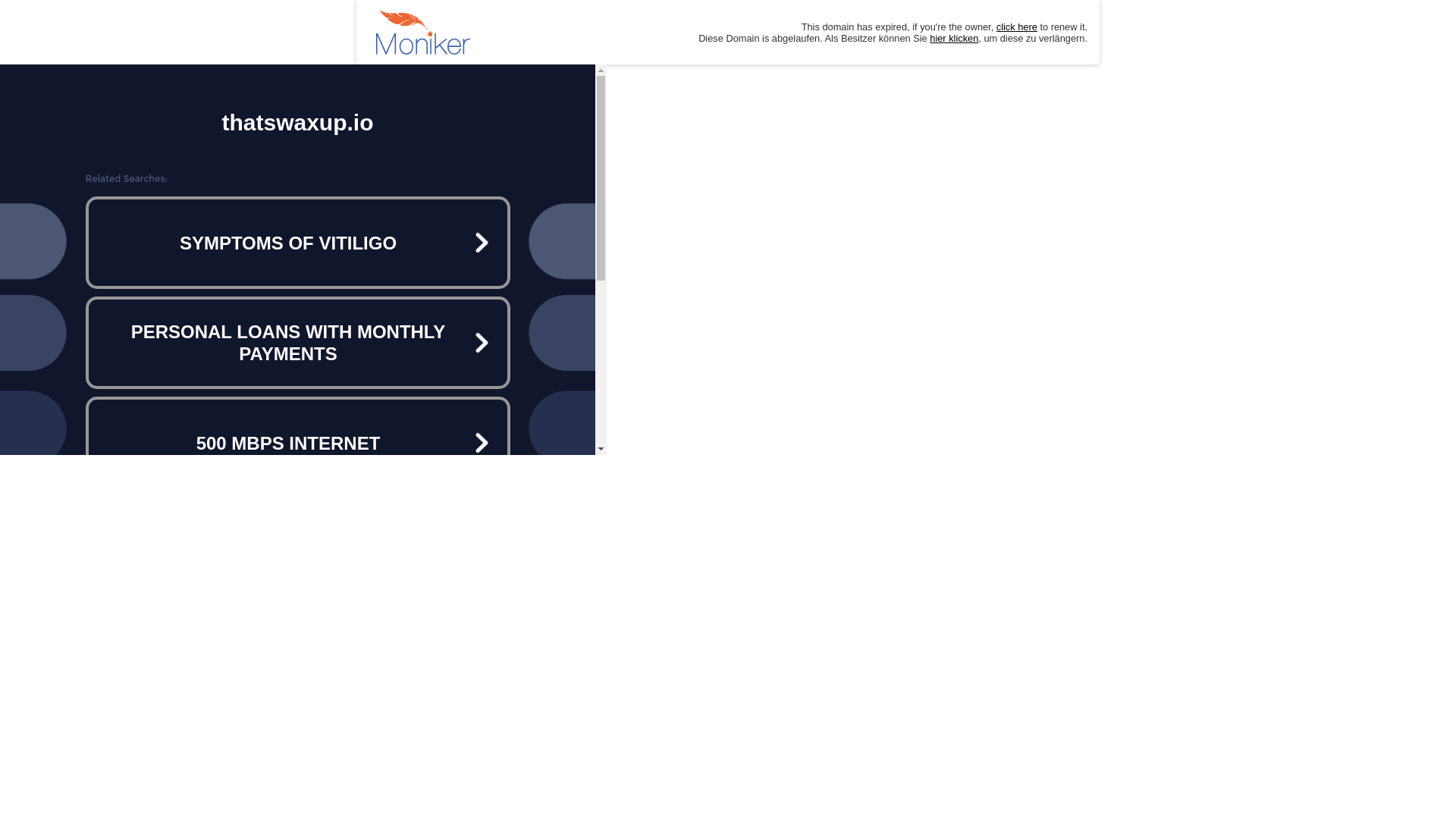 Moniker

This domain has expired, if you're the owner, click here to renew it.
Diese Domain is abgelaufen. Als Besitzer können Sie hier klicken, um diese zu verlängern.

thatswaxup.io

Related Searches:

SYMPTOMS OF VITILIGO

PERSONAL LOANS WITH MONTHLY PAYMENTS

500 MBPS INTERNET